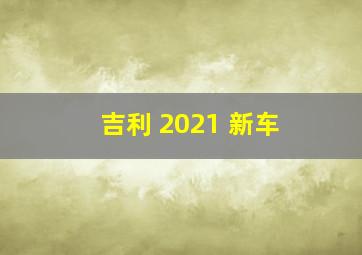 吉利 2021 新车